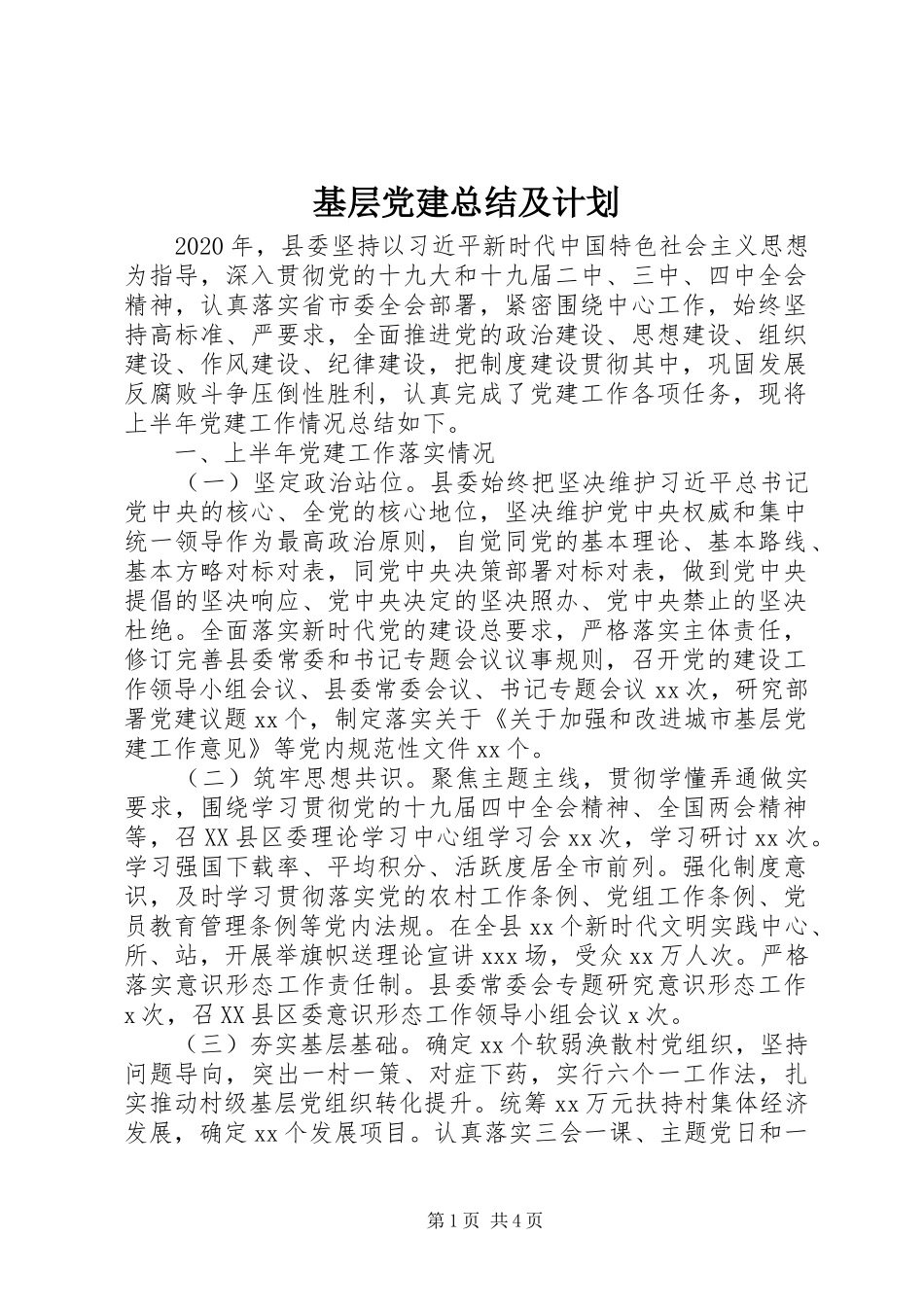 基层党建总结及计划

2020年，县委坚持以习近平新时代中国特色社会主义思想为指导，深入贯彻党的十九大和十九届二中、三中、四中全会精神，认真落实省市委全会部署，紧密围绕中心工作，始终坚持高标准、严要求，全面推进党的政治建设、思想建设、组织建设、作风建设、纪律建设，把制度建设贯彻其中，巩固发展反腐败斗争压倒性胜利，认真完成了党建工作各项任务，现将上半年党建工作情况总结如下。

一、上半年党建工作落实情况

（一）坚定政治站位。县委始终把坚决维护习近平总书记党中央的核心、全党的核心地位，坚决维护党中央权威和集中统一领导作为最高政治原则，自觉同党的基本理论、基本路线、基本方略对标对表，同党中央决策部署对标对表，做到党中央提倡的坚决响应、党中央决定的坚决照办、党中央禁止的坚决杜绝。全面落实新时代党的建设总要求，严格落实主体责任，修订完善县委常委和书记专题会议议事规则，召开党的建设工作领导小组会议、县委常委会议、书记专题会议xx次，研究部署党建议题xx个，制定落实关于《关于加强和改进城市基层党建工作意见》等党内规范性文件xx个。

（二）筑牢思想共识。聚焦主题主线，贯彻学懂弄通做实要求，围绕学习贯彻党的十九届四中全会精神、全国两会精神等，召XX县区委理论学习中心组学习会xx次，学习研讨xx次。学习强国下载率、平均积分、活跃度居全市前列。强化制度意识，及时学习贯彻落实党的农村工作条例、党组工作条例、党员教育管理条例等党内法规。在全县xx个新时代文明实践中心、所、站，开展举旗帜送理论宣讲xxx场，受众xx万人次。严格落实意识形态工作责任制。县委常委会专题研究意识形态工作x次，召XX县区委意识形态工作领导小组会议x次。

（三）夯实基层基础。确定xx个软弱涣散村党组织，坚持问题导向，突出一村一策、对症下药，实行六个一工作法，扎实推动村级基层党组织转化提升。统筹xx万元扶持村集体经济发展，确定xx个发展项目。认真落实三会一课、主题党日和一

第1页 共4页